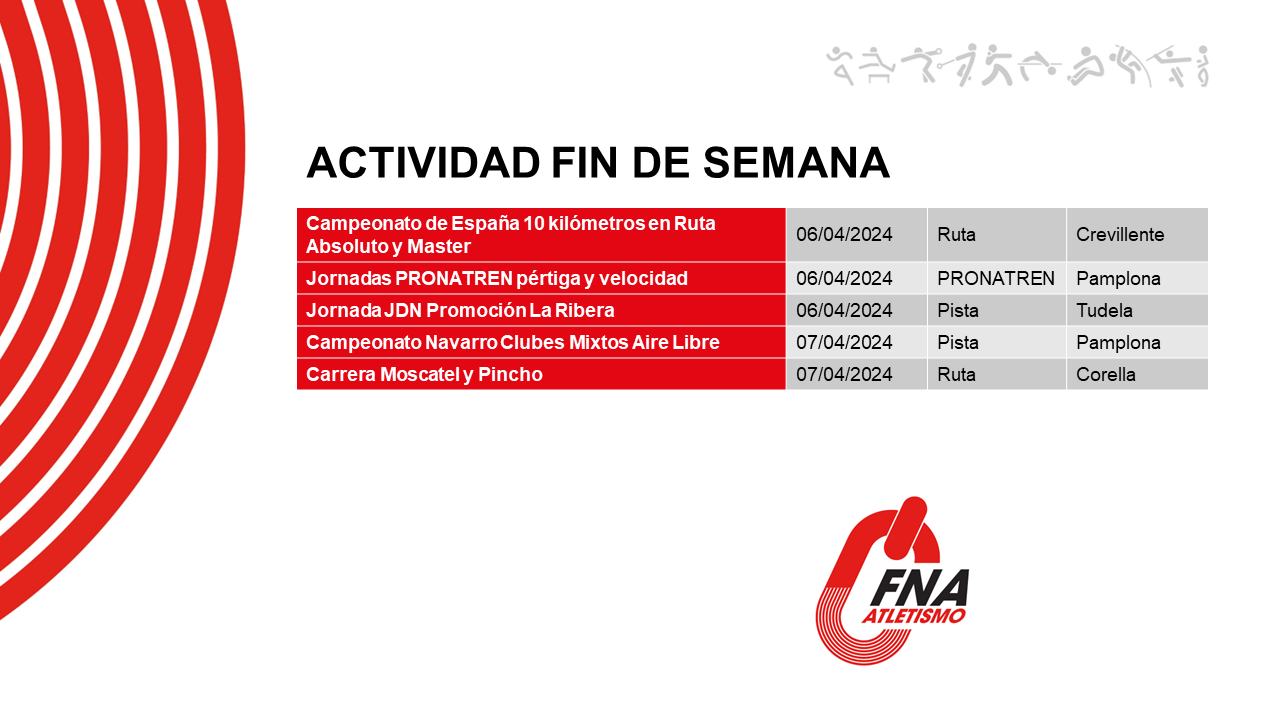 ACTIVIDAD FIN DE SEMANA

| Campeonato de España 10 kilómetros en Ruta Absoluto y Master | 06/04/2024 | Ruta | Crevillente |
|---|---|---|---|
| Jornadas PRONATREN pértiga y velocidad | 06/04/2024 | PRONATREN | Pamplona |
| Jornada JDN Promoción La Ribera | 06/04/2024 | Pista | Tudela |
| Campeonato Navarro Clubes Mixtos Aire Libre | 07/04/2024 | Pista | Pamplona |
| Carrera Moscatel y Pincho | 07/04/2024 | Ruta | Corella |

FNA
ATLETISMO